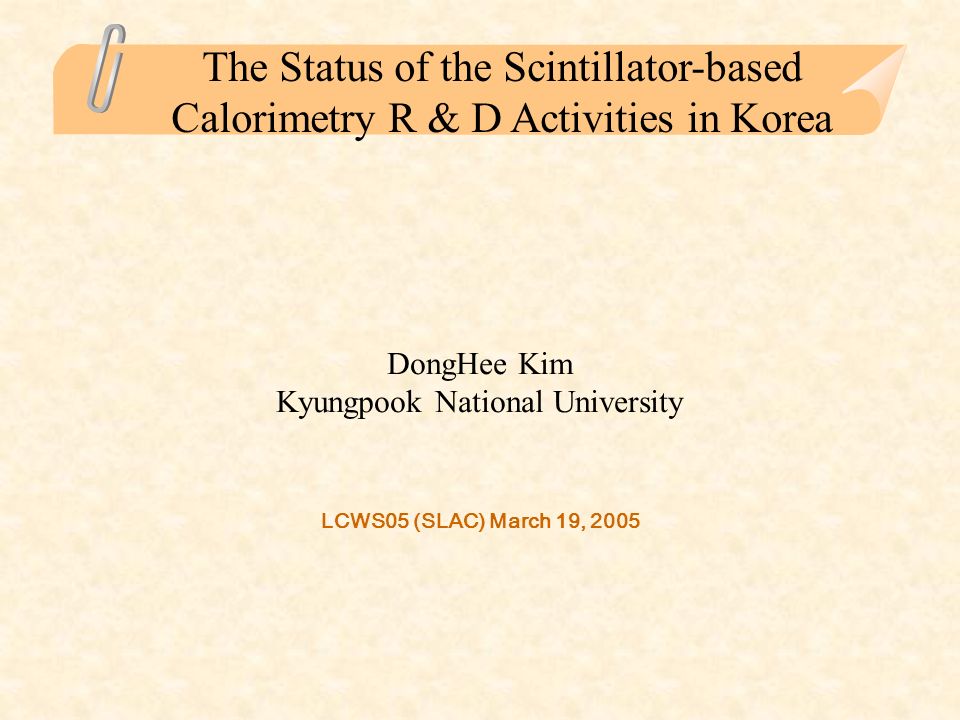 The Status of the Scintillator-based Calorimetry R & D Activities in Korea

DongHee Kim
Kyungpook National University

LCWS05 (SLAC) March 19, 2005